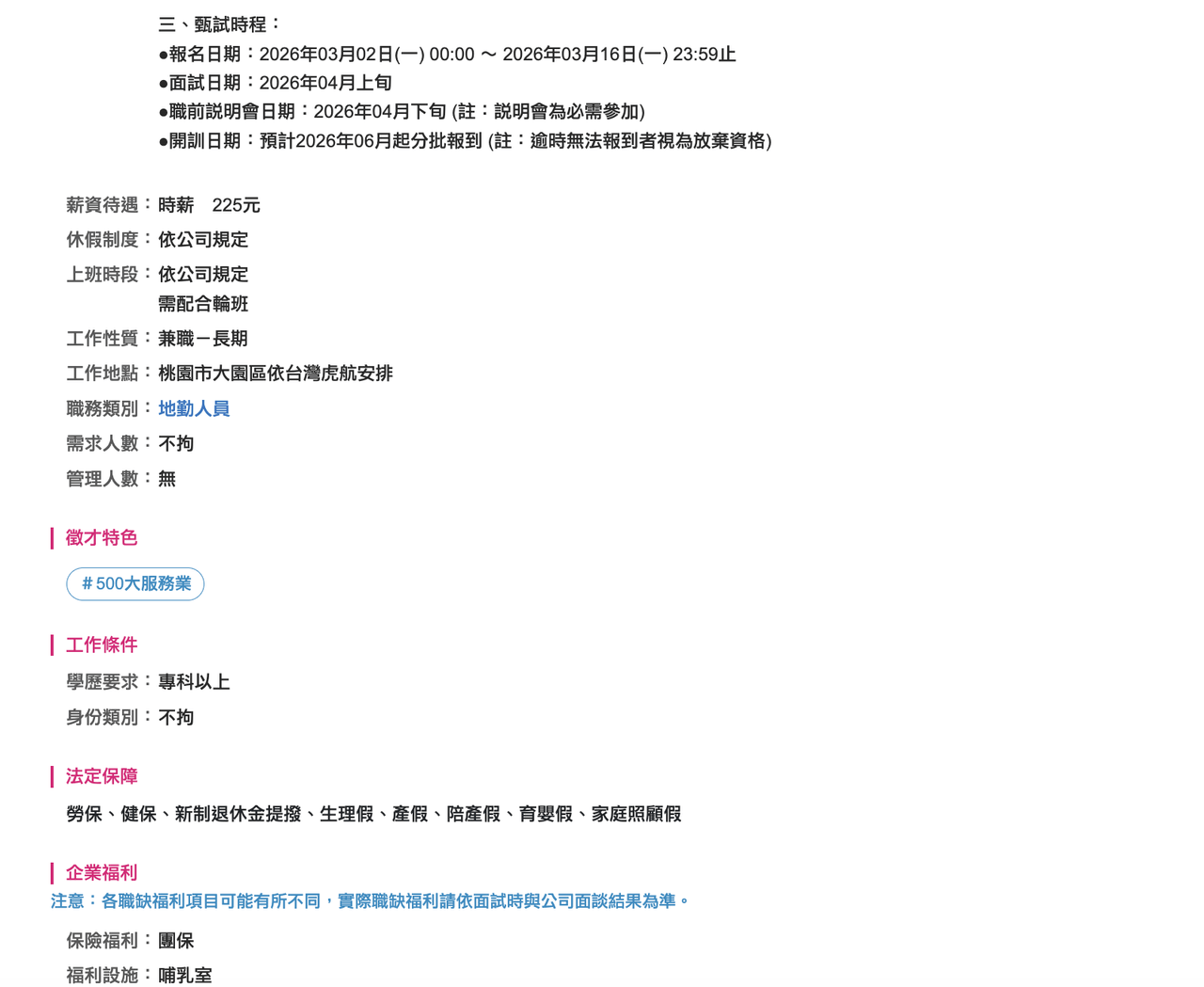 三、甄試時程：
●報名日期：2026年03月02日(一) 00:00 ～ 2026年03月16日(一) 23:59止
●面試日期：2026年04月上旬
●職前說明會日期：2026年04月下旬 (註：說明會為必需參加)
●開訓日期：預計2026年06月起分批報到 (註：逾時無法報到者視為放棄資格)

薪資待遇：時薪　225元
休假制度：依公司規定
上班時段：依公司規定
需配合輪班
工作性質：兼職－長期
工作地點：桃園市大園區依台灣虎航安排
職務類別：地勤人員
需求人數：不拘
管理人數：無

徵才特色
＃500大服務業

工作條件
學歷要求：專科以上
身份類別：不拘

法定保障
勞保、健保、新制退休金提撥、生理假、產假、陪產假、育嬰假、家庭照顧假

企業福利
注意：各職缺福利項目可能有所不同，實際職缺福利請依面試時與公司面談結果為準。
保險福利：團保
福利設施：哺乳室